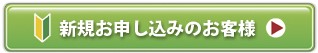 新規お申し込みのお客様